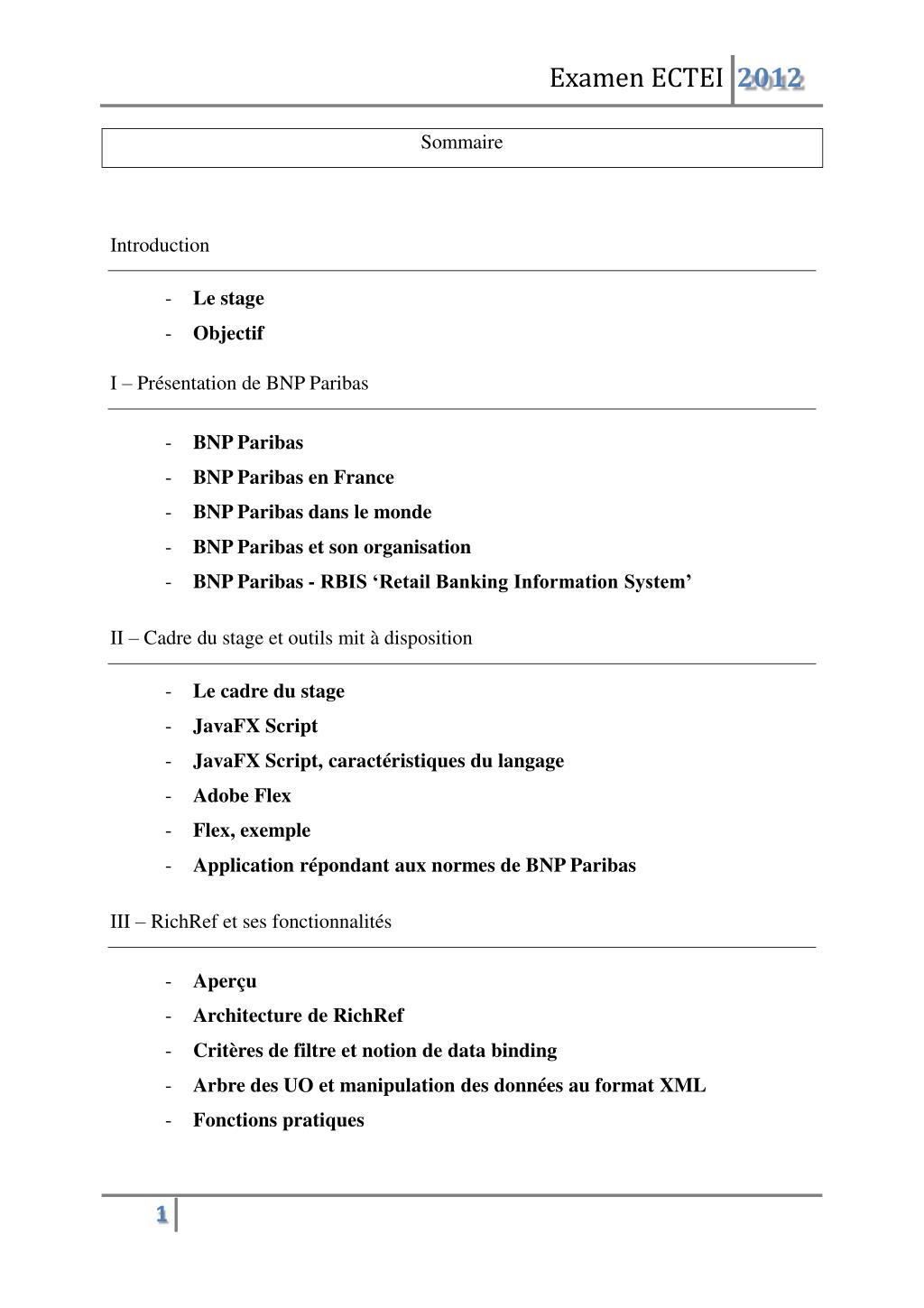 Examen ECTEI 2012

Sommaire

Introduction

- Le stage
- Objectif

I – Présentation de BNP Paribas

- BNP Paribas
- BNP Paribas en France
- BNP Paribas dans le monde
- BNP Paribas et son organisation
- BNP Paribas - RBIS ‘Retail Banking Information System’

II – Cadre du stage et outils mit à disposition

- Le cadre du stage
- JavaFX Script
- JavaFX Script, caractéristiques du langage
- Adobe Flex
- Flex, exemple
- Application répondant aux normes de BNP Paribas

III – RichRef et ses fonctionnalités

- Aperçu
- Architecture de RichRef
- Critères de filtre et notion de data binding
- Arbre des UO et manipulation des données au format XML
- Fonctions pratiques

1